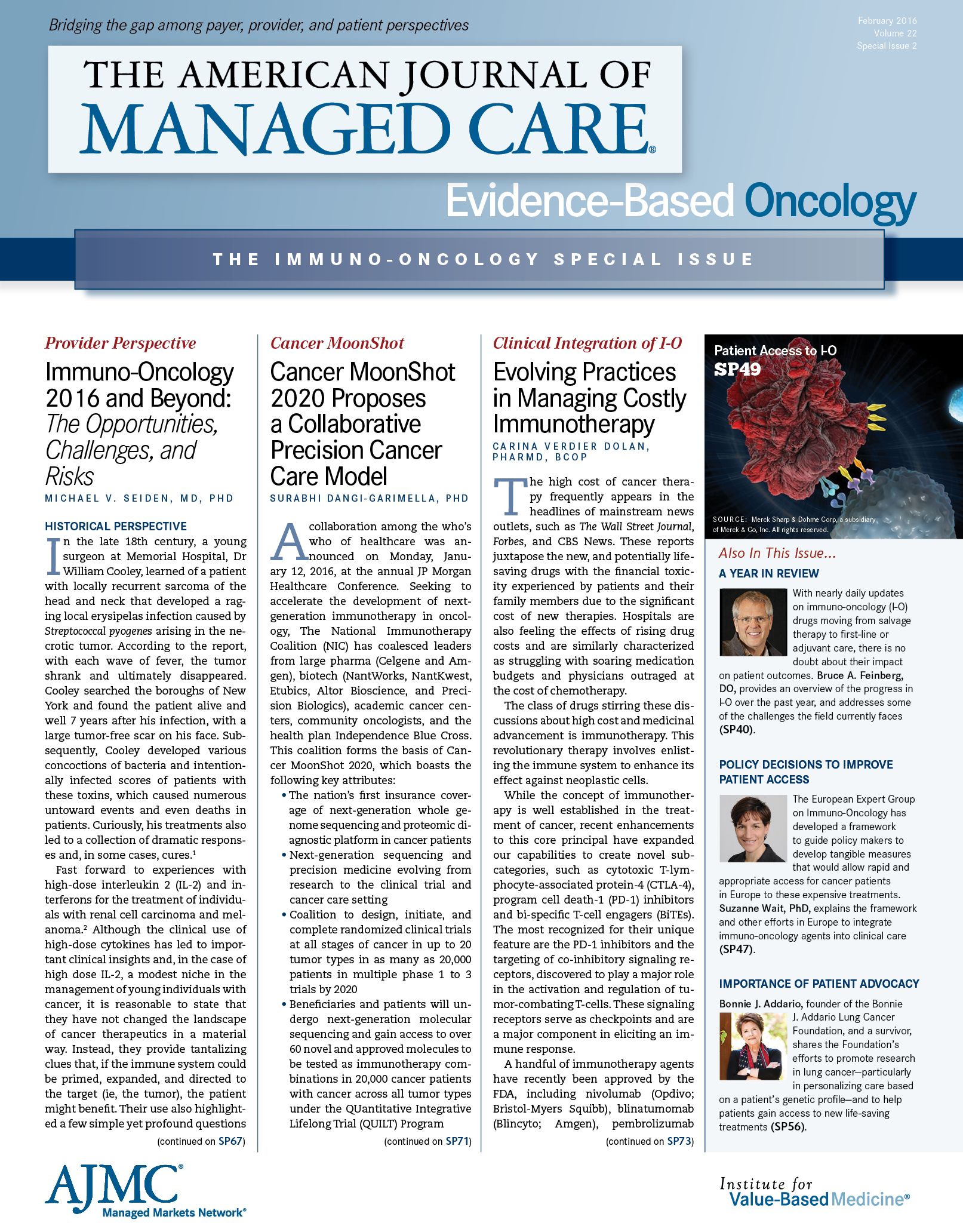 Bridging the gap among payer, provider, and patient perspectives

February 2016
Volume 22
Special Issue 2

THE AMERICAN JOURNAL OF
MANAGED CARE®

Evidence-Based Oncology

THE IMMUNO-ONCOLOGY SPECIAL ISSUE

Provider Perspective

Immuno-Oncology 2016 and Beyond: The Opportunities, Challenges, and Risks

MICHAEL V. SEIDEN, MD, PHD

HISTORICAL PERSPECTIVE

In the late 18th century, a young surgeon at Memorial Hospital, Dr William Cooley, learned of a patient with locally recurrent sarcoma of the head and neck that developed a raging local erysipelas infection caused by Streptococcal pyogenes arising in the necrotic tumor. According to the report, with each wave of fever, the tumor shrank and ultimately disappeared. Cooley searched the boroughs of New York and found the patient alive and well 7 years after his infection, with a large tumor-free scar on his face. Subsequently, Cooley developed various concoctions of bacteria and intentionally infected scores of patients with these toxins, which caused numerous untoward events and even deaths in patients. Curiously, his treatments also led to a collection of dramatic responses and, in some cases, cures.$^1$

Fast forward to experiences with high-dose interleukin 2 (IL-2) and interferons for the treatment of individuals with renal cell carcinoma and melanoma.$^2$ Although the clinical use of high-dose cytokines has led to important clinical insights and, in the case of high dose IL-2, a modest niche in the management of young individuals with cancer, it is reasonable to state that they have not changed the landscape of cancer therapeutics in a material way. Instead, they provide tantalizing clues that, if the immune system could be primed, expanded, and directed to the target (ie, the tumor), the patient might benefit. Their use also highlighted a few simple yet profound questions

(continued on SP67)

Cancer MoonShot

Cancer MoonShot 2020 Proposes a Collaborative Precision Cancer Care Model

SURABHI DANGI-GARIMELLA, PHD

A collaboration among the who's who of healthcare was announced on Monday, January 12, 2016, at the annual JP Morgan Healthcare Conference. Seeking to accelerate the development of next-generation immunotherapy in oncology, The National Immunotherapy Coalition (NIC) has coalesced leaders from large pharma (Celgene and Amgen), biotech (NantWorks, NantKwest, Etubics, Altor Bioscience, and Precision Biologics), academic cancer centers, community oncologists, and the health plan Independence Blue Cross. This coalition forms the basis of Cancer MoonShot 2020, which boasts the following key attributes:

• The nation's first insurance coverage of next-generation whole genome sequencing and proteomic diagnostic platform in cancer patients
• Next-generation sequencing and precision medicine evolving from research to the clinical trial and cancer care setting
• Coalition to design, initiate, and complete randomized clinical trials at all stages of cancer in up to 20 tumor types in as many as 20,000 patients in multiple phase 1 to 3 trials by 2020
• Beneficiaries and patients will undergo next-generation molecular sequencing and gain access to over 60 novel and approved molecules to be tested as immunotherapy combinations in 20,000 cancer patients with cancer across all tumor types under the QUantitative Integrative Lifelong Trial (QUILT) Program

(continued on SP71)

Clinical Integration of I-O

Evolving Practices in Managing Costly Immunotherapy

CARINA VERDIER DOLAN, PHARMD, BCOP

The high cost of cancer therapy frequently appears in the headlines of mainstream news outlets, such as The Wall Street Journal, Forbes, and CBS News. These reports juxtapose the new, and potentially lifesaving drugs with the financial toxicity experienced by patients and their family members due to the significant cost of new therapies. Hospitals are also feeling the effects of rising drug costs and are similarly characterized as struggling with soaring medication budgets and physicians outraged at the cost of chemotherapy.

The class of drugs stirring these discussions about high cost and medicinal advancement is immunotherapy. This revolutionary therapy involves enlisting the immune system to enhance its effect against neoplastic cells.

While the concept of immunotherapy is well established in the treatment of cancer, recent enhancements to this core principal have expanded our capabilities to create novel subcategories, such as cytotoxic T-lymphocyte-associated protein-4 (CTLA-4), program cell death-1 (PD-1) inhibitors and bi-specific T-cell engagers (BiTEs). The most recognized for their unique feature are the PD-1 inhibitors and the targeting of co-inhibitory signaling receptors, discovered to play a major role in the activation and regulation of tumor-combating T-cells. These signaling receptors serve as checkpoints and are a major component in eliciting an immune response.

A handful of immunotherapy agents have recently been approved by the FDA, including nivolumab (Opdivo; Bristol-Myers Squibb), blinatumomab (Blincyto; Amgen), pembrolizumab

(continued on SP73)

Patient Access to I-O
SP49

SOURCE: Merck Sharp & Dohme Corp, a subsidiary of Merck & Co, Inc. All rights reserved.

Also In This Issue...

A YEAR IN REVIEW

With nearly daily updates on immuno-oncology (I-O) drugs moving from salvage therapy to first-line or adjuvant care, there is no doubt about their impact on patient outcomes. Bruce A. Feinberg, DO, provides an overview of the progress in I-O over the past year, and addresses some of the challenges the field currently faces (SP40).

POLICY DECISIONS TO IMPROVE PATIENT ACCESS

The European Expert Group on Immuno-Oncology has developed a framework to guide policy makers to develop tangible measures that would allow rapid and appropriate access for cancer patients in Europe to these expensive treatments. Suzanne Wait, PhD, explains the framework and other efforts in Europe to integrate immuno-oncology agents into clinical care (SP47).

IMPORTANCE OF PATIENT ADVOCACY

Bonnie J. Addario, founder of the Bonnie J. Addario Lung Cancer Foundation, and a survivor, shares the Foundation's efforts to promote research in lung cancer—particularly in personalizing care based on a patient's genetic profile—and to help patients gain access to new life-saving treatments (SP56).

AJMC® Managed Markets Network®

Institute for Value-Based Medicine®